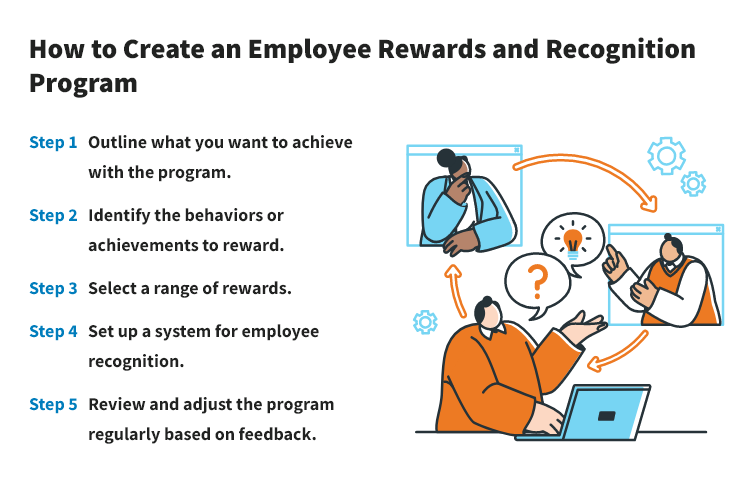 How to Create an Employee Rewards and Recognition Program

Step 1 Outline what you want to achieve with the program.

Step 2 Identify the behaviors or achievements to reward.

Step 3 Select a range of rewards.

Step 4 Set up a system for employee recognition.

Step 5 Review and adjust the program regularly based on feedback.

?